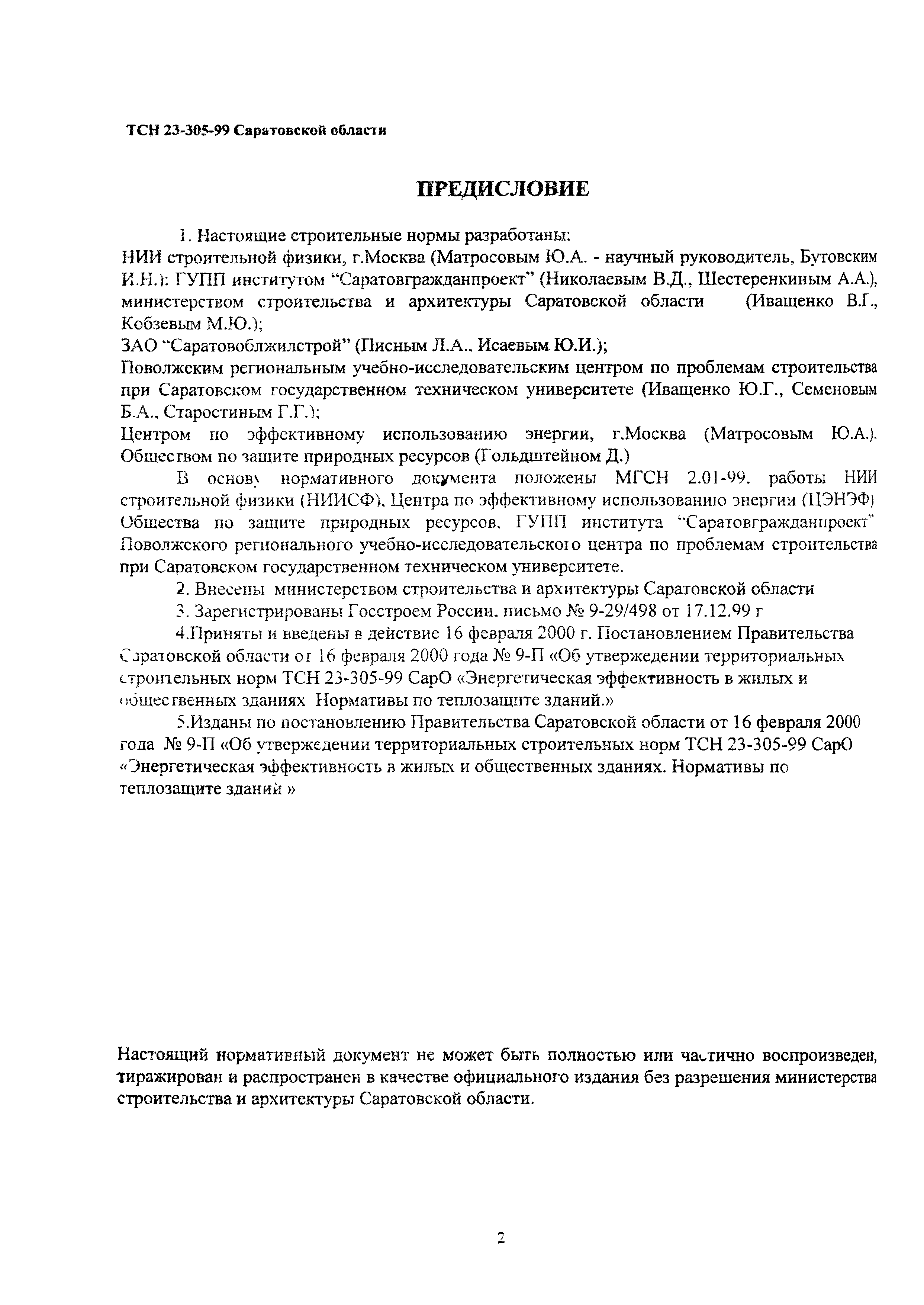 ТСН 23-305-99 Саратовской области

ПРЕДИСЛОВИЕ

1. Настоящие строительные нормы разработаны:
НИИ строительной физики, г.Москва (Матросовым Ю.А. - научный руководитель, Бутовским И.Н.): ГУПП институтом "Саратовгражданпроект" (Николаевым В.Д., Шестеренкиным А.А.), министерством строительства и архитектуры Саратовской области (Иващенко В.Г., Кобзевым М.Ю.);
ЗАО "Саратовоблжилстрой" (Писным Л.А., Исаевым Ю.И.);
Поволжским региональным учебно-исследовательским центром по проблемам строительства при Саратовском государственном техническом университете (Иващенко Ю.Г., Семеновым Б.А., Старостиным Г.Г.);
Центром по эффективному использованию энергии, г.Москва (Матросовым Ю.А.). Обществом по защите природных ресурсов (Гольдштейном Д.)

В основу нормативного документа положены МГСН 2.01-99, работы НИИ строительной физики (НИИСФ), Центра по эффективному использованию энергии (ЦЭНЭФ) Общества по защите природных ресурсов, ГУПП института "Саратовгражданпроект" Поволжского регионального учебно-исследовательского центра по проблемам строительства при Саратовском государственном техническом университете.

2. Внесены министерством строительства и архитектуры Саратовской области

3. Зарегистрированы Госстроем России, письмо № 9-29/498 от 17.12.99 г

4.Приняты и введены в действие 16 февраля 2000 г. Постановлением Правительства Саратовской области от 16 февраля 2000 года № 9-П «Об утвержедении территориальных строительных норм ТСН 23-305-99 СарО «Энергетическая эффективность в жилых и общественных зданиях Нормативы по теплозащите зданий.»

5.Изданы по постановлению Правительства Саратовской области от 16 февраля 2000 года № 9-П «Об утвержедении территориальных строительных норм ТСН 23-305-99 СарО «Энергетическая эффективность в жилых и общественных зданиях. Нормативы по теплозащите зданий »

Настоящий нормативный документ не может быть полностью или частично воспроизведен, тиражирован и распространен в качестве официального издания без разрешения министерства строительства и архитектуры Саратовской области.

2